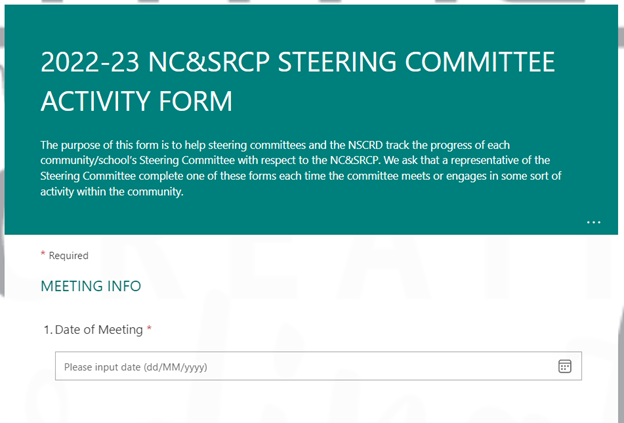 2022-23 NC&SRCP STEERING COMMITTEE ACTIVITY FORM

The purpose of this form is to help steering committees and the NSCRD track the progress of each community/school's Steering Committee with respect to the NC&SRCP. We ask that a representative of the Steering Committee complete one of these forms each time the committee meets or engages in some sort of activity within the community.

...

* Required

MEETING INFO

1. Date of Meeting *

Please input date (dd/MM/yyyy)